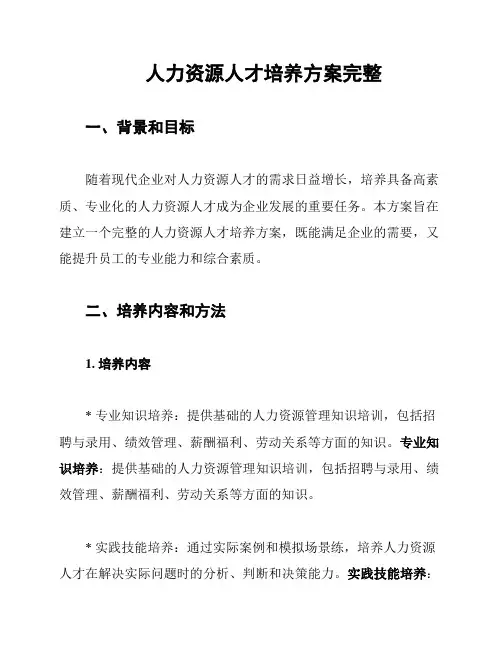 人力资源人才培养方案完整

一、背景和目标

随着现代企业对人力资源人才的需求日益增长，培养具备高素质、专业化的人力资源人才成为企业发展的重要任务。本方案旨在建立一个完整的人力资源人才培养方案，既能满足企业的需要，又能提升员工的专业能力和综合素质。

二、培养内容和方法

1. 培养内容

* 专业知识培养：提供基础的人力资源管理知识培训，包括招聘与录用、绩效管理、薪酬福利、劳动关系等方面的知识。专业知识培养：提供基础的人力资源管理知识培训，包括招聘与录用、绩效管理、薪酬福利、劳动关系等方面的知识。

* 实践技能培养：通过实际案例和模拟场景练，培养人力资源人才在解决实际问题时的分析、判断和决策能力。实践技能培养：